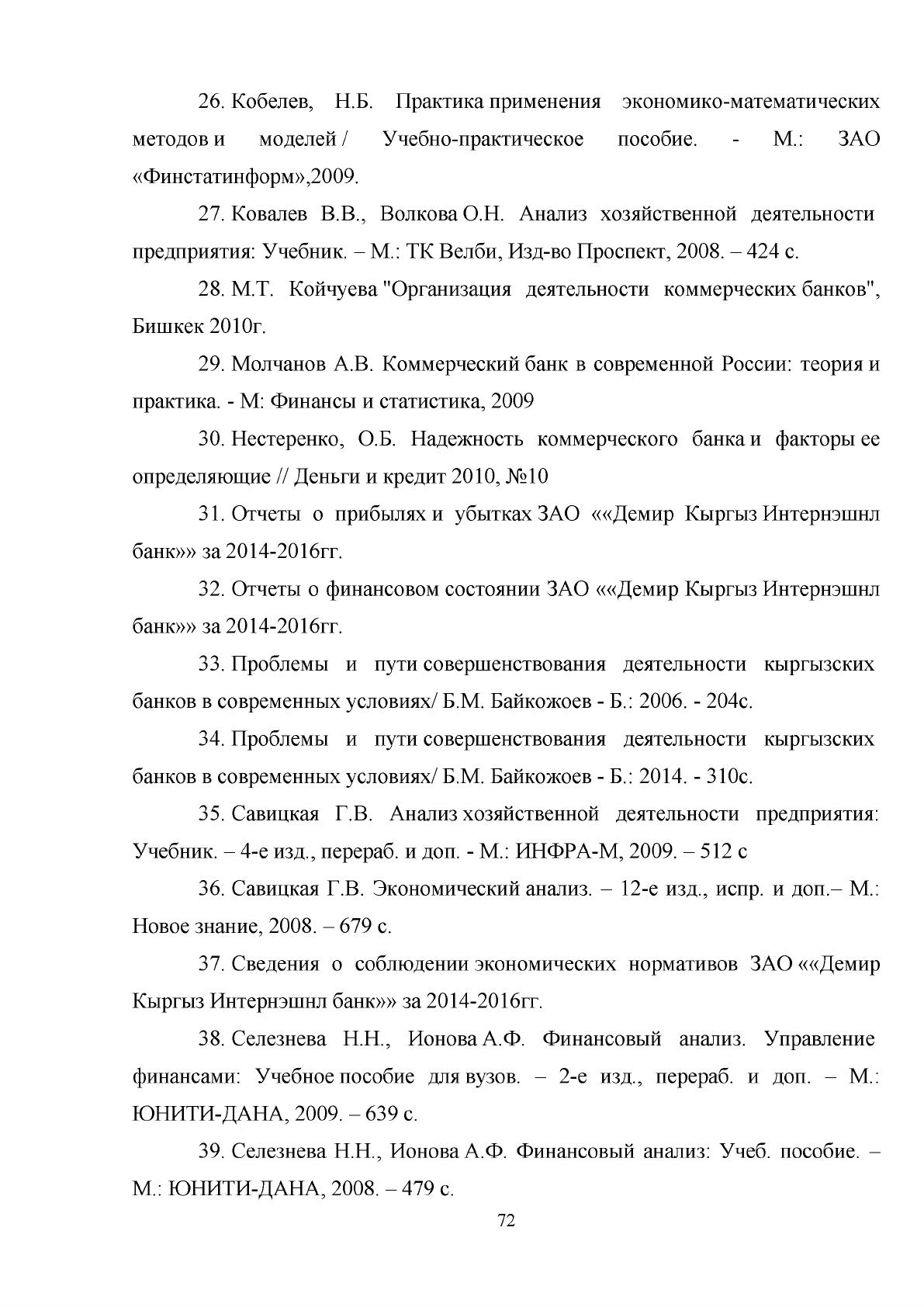 26. Кобелев, Н.Б. Практика применения экономико-математических методов и моделей / Учебно-практическое пособие. - М.: ЗАО «Финстатинформ»,2009.

27. Ковалев В.В., Волкова О.Н. Анализ хозяйственной деятельности предприятия: Учебник. – М.: ТК Велби, Изд-во Проспект, 2008. – 424 с.

28. М.Т. Койчуева "Организация деятельности коммерческих банков", Бишкек 2010г.

29. Молчанов А.В. Коммерческий банк в современной России: теория и практика. - М: Финансы и статистика, 2009

30. Нестеренко, О.Б. Надежность коммерческого банка и факторы ее определяющие // Деньги и кредит 2010, №10

31. Отчеты о прибылях и убытках ЗАО ««Демир Кыргыз Интернэшнл банк»» за 2014-2016гг.

32. Отчеты о финансовом состоянии ЗАО ««Демир Кыргыз Интернэшнл банк»» за 2014-2016гг.

33. Проблемы и пути совершенствования деятельности кыргызских банков в современных условиях/ Б.М. Байкожоев - Б.: 2006. - 204с.

34. Проблемы и пути совершенствования деятельности кыргызских банков в современных условиях/ Б.М. Байкожоев - Б.: 2014. - 310с.

35. Савицкая Г.В. Анализ хозяйственной деятельности предприятия: Учебник. – 4-е изд., перераб. и доп. - М.: ИНФРА-М, 2009. – 512 с

36. Савицкая Г.В. Экономический анализ. – 12-е изд., испр. и доп.– М.: Новое знание, 2008. – 679 с.

37. Сведения о соблюдении экономических нормативов ЗАО ««Демир Кыргыз Интернэшнл банк»» за 2014-2016гг.

38. Селезнева Н.Н., Ионова А.Ф. Финансовый анализ. Управление финансами: Учебное пособие для вузов. – 2-е изд., перераб. и доп. – М.: ЮНИТИ-ДАНА, 2009. – 639 с.

39. Селезнева Н.Н., Ионова А.Ф. Финансовый анализ: Учеб. пособие. – М.: ЮНИТИ-ДАНА, 2008. – 479 с.

72